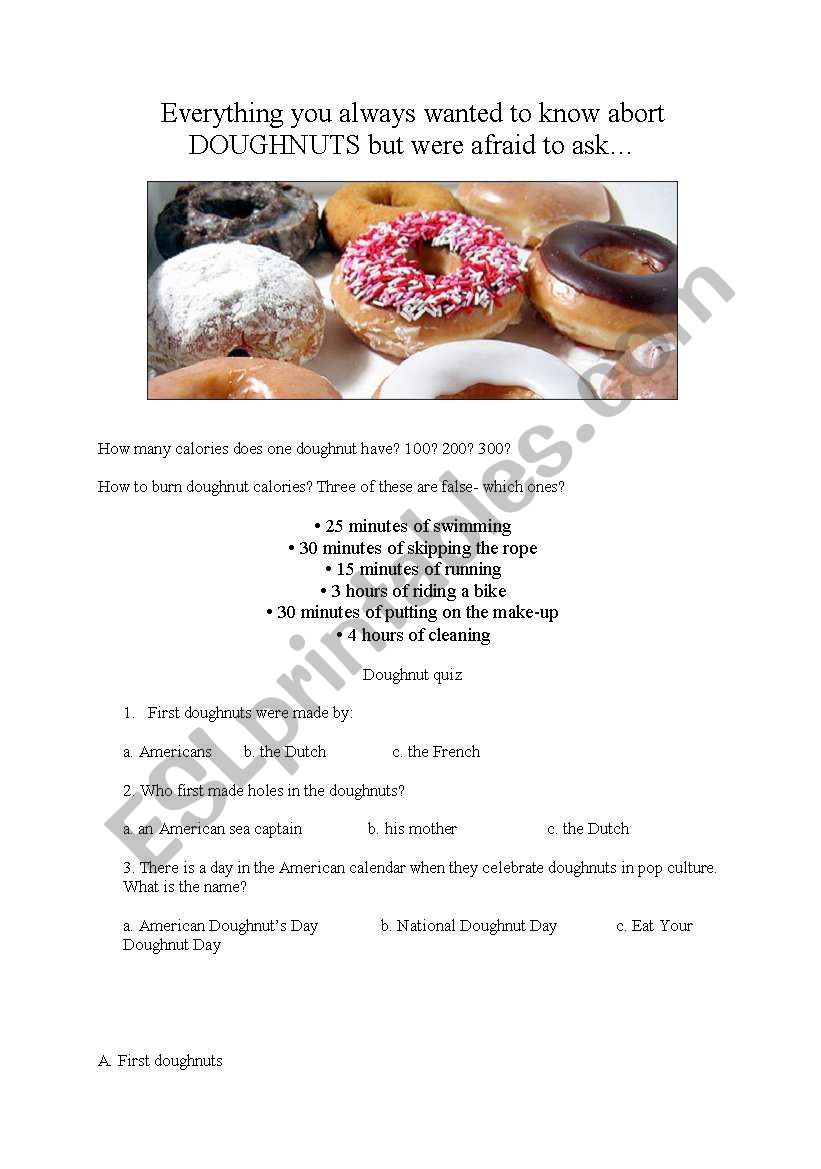 Everything you always wanted to know abort DOUGHNUTS but were afraid to ask…

How many calories does one doughnut have? 100? 200? 300?

How to burn doughnut calories? Three of these are false- which ones?

• 25 minutes of swimming
• 30 minutes of skipping the rope
• 15 minutes of running
• 3 hours of riding a bike
• 30 minutes of putting on the make-up
• 4 hours of cleaning

Doughnut quiz

1. First doughnuts were made by:

a. Americans b. the Dutch c. the French

2. Who first made holes in the doughnuts?

a. an American sea captain b. his mother c. the Dutch

3. There is a day in the American calendar when they celebrate doughnuts in pop culture. What is the name?

a. American Doughnut's Day b. National Doughnut Day c. Eat Your Doughnut Day

A. First doughnuts

ESLprintables.com